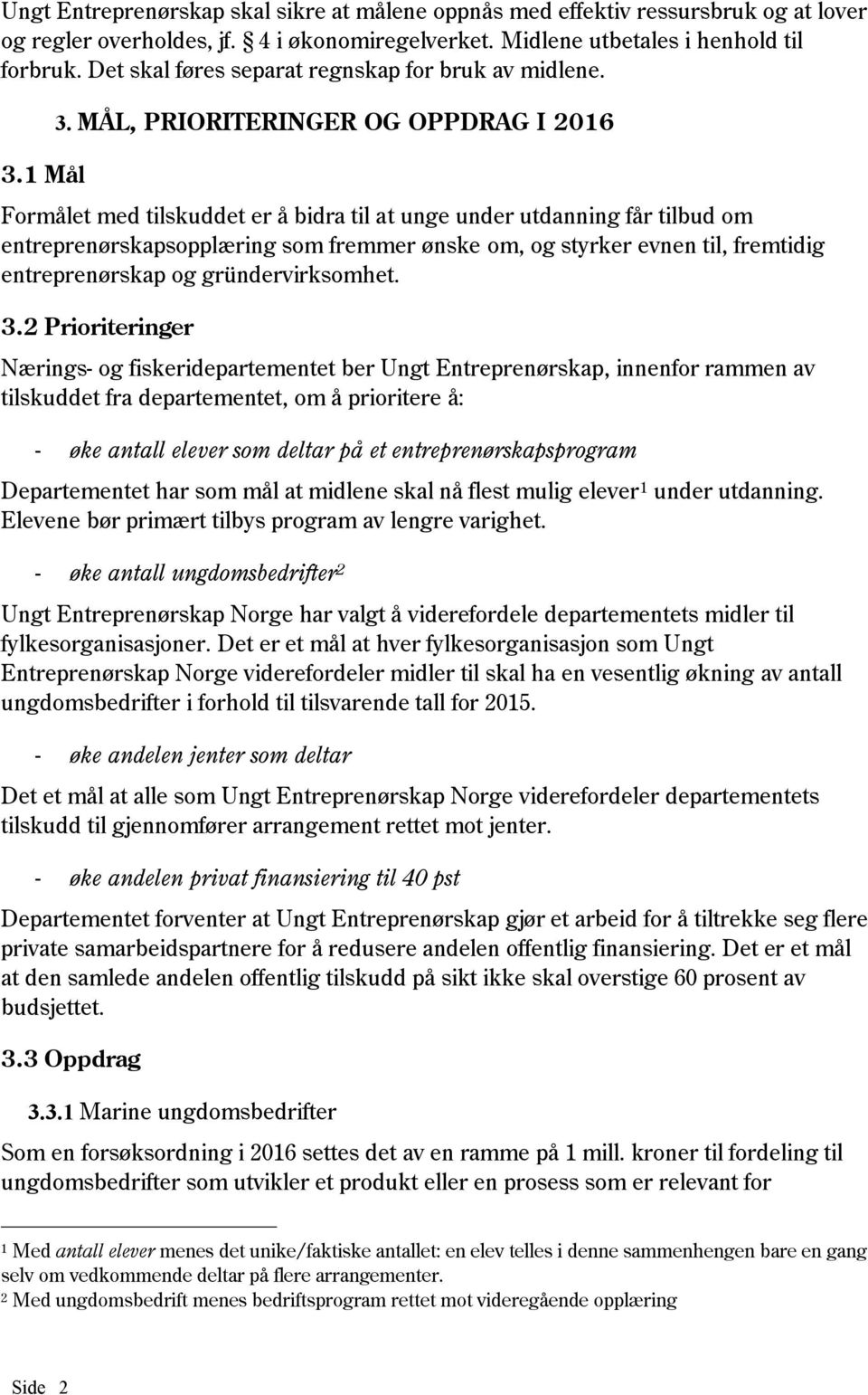 Ungt Entreprenørskap skal sikre at målene oppnås med effektiv ressursbruk og at lover og regler overholdes, jf. 4 i økonomiregelverket. Midlene utbetales i henhold til forbruk. Det skal føres separat regnskap for bruk av midlene.

3. MÅL, PRIORITERINGER OG OPPDRAG I 2016

3.1 Mål

Formålet med tilskuddet er å bidra til at unge under utdanning får tilbud om entreprenørskapsopplæring som fremmer ønske om, og styrker evnen til, fremtidig entreprenørskap og gründervirksomhet.

3.2 Prioriteringer

Nærings- og fiskeridepartementet ber Ungt Entreprenørskap, innenfor rammen av tilskuddet fra departementet, om å prioritere å:

- øke antall elever som deltar på et entreprenørskapsprogram

Departementet har som mål at midlene skal nå flest mulig elever$^1$ under utdanning. Elevene bør primært tilbys program av lengre varighet.

- øke antall ungdomsbedrifter$^2$

Ungt Entreprenørskap Norge har valgt å viderefordele departementets midler til fylkesorganisasjoner. Det er et mål at hver fylkesorganisasjon som Ungt Entreprenørskap Norge viderefordeler midler til skal ha en vesentlig økning av antall ungdomsbedrifter i forhold til tilsvarende tall for 2015.

- øke andelen jenter som deltar

Det et mål at alle som Ungt Entreprenørskap Norge viderefordeler departementets tilskudd til gjennomfører arrangement rettet mot jenter.

- øke andelen privat finansiering til 40 pst

Departementet forventer at Ungt Entreprenørskap gjør et arbeid for å tiltrekke seg flere private samarbeidspartnere for å redusere andelen offentlig finansiering. Det er et mål at den samlede andelen offentlig tilskudd på sikt ikke skal overstige 60 prosent av budsjettet.

3.3 Oppdrag

3.3.1 Marine ungdomsbedrifter

Som en forsøksordning i 2016 settes det av en ramme på 1 mill. kroner til fordeling til ungdomsbedrifter som utvikler et produkt eller en prosess som er relevant for

$^1$ Med antall elever menes det unike/faktiske antallet: en elev telles i denne sammenhengen bare en gang selv om vedkommende deltar på flere arrangementer.
$^2$ Med ungdomsbedrift menes bedriftsprogram rettet mot videregående opplæring

Side 2